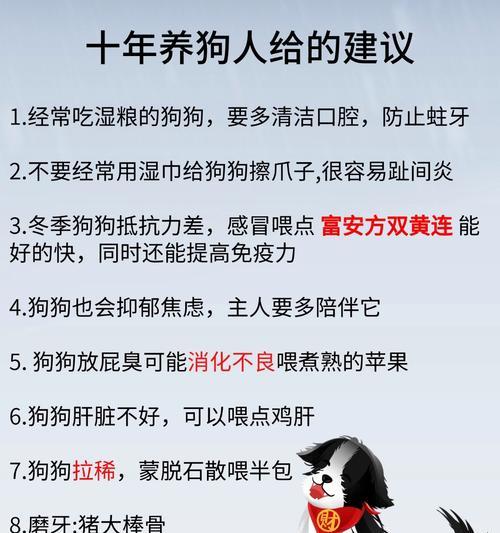 十年养狗人给的建议

1.经常吃湿粮的狗狗，要多清洁口腔，防止蛀牙

2.不要经常用湿巾给狗狗擦爪子,很容易趾间炎

3.冬季狗狗抵抗力差，感冒喂点 富安方双黄连 能好的快，同时还能提高免疫力

4.狗狗也会抑郁焦虑，主人要多陪伴它

5. 狗狗放屁臭可能消化不良喂煮熟的苹果

6.狗狗肝脏不好，可以喂点鸡肝

7.狗狗拉稀，蒙脱石散喂半包

8.磨牙:猪大棒骨

财